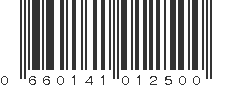 0 660141 012500